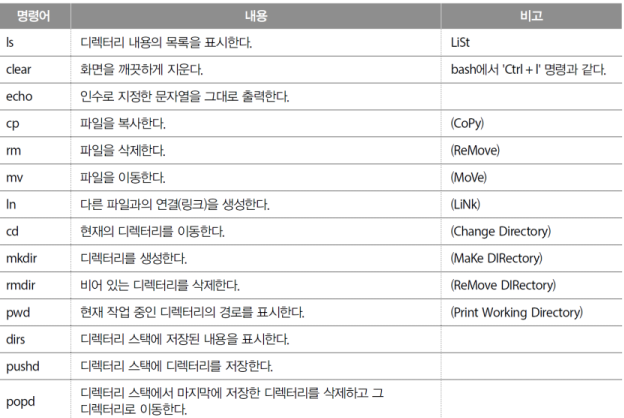 | 명령어 | 내용 | 비고 |
|---|---|---|
| ls | 디렉터리 내용의 목록을 표시한다. | LiSt |
| clear | 화면을 깨끗하게 지운다. | bash에서 'Ctrl + l' 명령과 같다. |
| echo | 인수로 지정한 문자열을 그대로 출력한다. | |
| cp | 파일을 복사한다. | (CoPy) |
| rm | 파일을 삭제한다. | (ReMove) |
| mv | 파일을 이동한다. | (MoVe) |
| ln | 다른 파일과의 연결(링크)을 생성한다. | (LiNk) |
| cd | 현재의 디렉터리를 이동한다. | (Change Directory) |
| mkdir | 디렉터리를 생성한다. | (MaKe DIRectory) |
| rmdir | 비어 있는 디렉터리를 삭제한다. | (ReMove DIRectory) |
| pwd | 현재 작업 중인 디렉터리의 경로를 표시한다. | (Print Working Directory) |
| dirs | 디렉터리 스택에 저장된 내용을 표시한다. | |
| pushd | 디렉터리 스택에 디렉터리를 저장한다. | |
| popd | 디렉터리 스택에서 마지막에 저장한 디렉터리를 삭제하고 그 디렉터리로 이동한다. | |